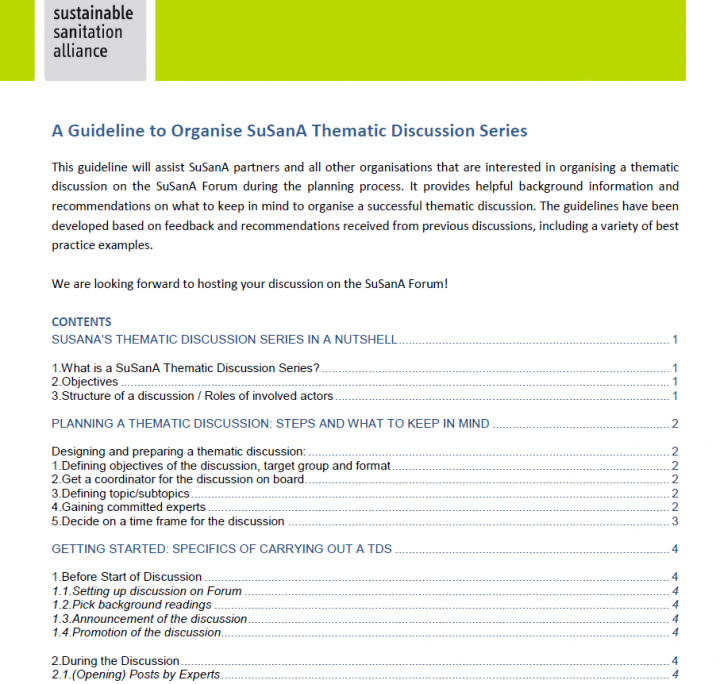 sustainable sanitation alliance

A Guideline to Organise SuSanA Thematic Discussion Series

This guideline will assist SuSanA partners and all other organisations that are interested in organising a thematic discussion on the SuSanA Forum during the planning process. It provides helpful background information and recommendations on what to keep in mind to organise a successful thematic discussion. The guidelines have been developed based on feedback and recommendations received from previous discussions, including a variety of best practice examples.

We are looking forward to hosting your discussion on the SuSanA Forum!

CONTENTS
SUSANA'S THEMATIC DISCUSSION SERIES IN A NUTSHELL ........ 1

1.What is a SuSanA Thematic Discussion Series? ........ 1
2.Objectives ........ 1
3.Structure of a discussion / Roles of involved actors ........ 1

PLANNING A THEMATIC DISCUSSION: STEPS AND WHAT TO KEEP IN MIND ........ 2

Designing and preparing a thematic discussion: ........ 2
1.Defining objectives of the discussion, target group and format ........ 2
2.Get a coordinator for the discussion on board ........ 2
3.Defining topic/subtopics ........ 2
4.Gaining committed experts ........ 2
5.Decide on a time frame for the discussion ........ 3

GETTING STARTED: SPECIFICS OF CARRYING OUT A TDS ........ 4

1.Before Start of Discussion ........ 4
1.1.Setting up discussion on Forum ........ 4
1.2.Pick background readings ........ 4
1.3.Announcement of the discussion ........ 4
1.4.Promotion of the discussion ........ 4

2.During the Discussion ........ 4
2.1.(Opening) Posts by Experts ........ 4